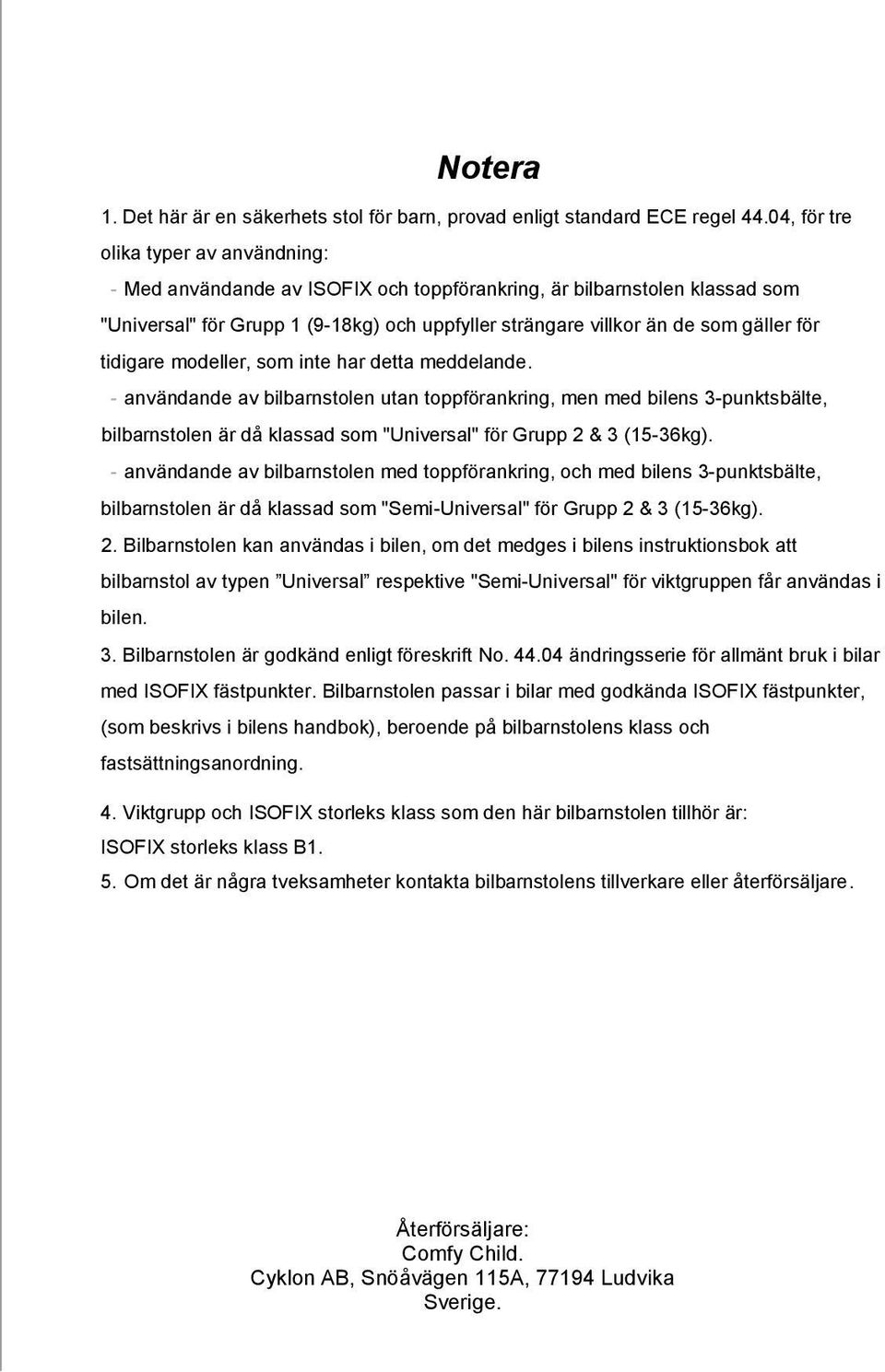 Notera

1. Det här är en säkerhets stol för barn, provad enligt standard ECE regel 44.04, för tre olika typer av användning:

- Med användande av ISOFIX och toppförankring, är bilbarnstolen klassad som "Universal" för Grupp 1 (9-18kg) och uppfyller strängare villkor än de som gäller för tidigare modeller, som inte har detta meddelande.

- användande av bilbarnstolen utan toppförankring, men med bilens 3-punktsbälte, bilbarnstolen är då klassad som "Universal" för Grupp 2 & 3 (15-36kg).

- användande av bilbarnstolen med toppförankring, och med bilens 3-punktsbälte, bilbarnstolen är då klassad som "Semi-Universal" för Grupp 2 & 3 (15-36kg).

2. Bilbarnstolen kan användas i bilen, om det medges i bilens instruktionsbok att bilbarnstol av typen ”Universal” respektive "Semi-Universal" för viktgruppen får användas i bilen.

3. Bilbarnstolen är godkänd enligt föreskrift No. 44.04 ändringsserie för allmänt bruk i bilar med ISOFIX fästpunkter. Bilbarnstolen passar i bilar med godkända ISOFIX fästpunkter, (som beskrivs i bilens handbok), beroende på bilbarnstolens klass och fastsättningsanordning.

4. Viktgrupp och ISOFIX storleks klass som den här bilbarnstolen tillhör är: ISOFIX storleks klass B1.

5. Om det är några tveksamheter kontakta bilbarnstolens tillverkare eller återförsäljare.

Återförsäljare:
Comfy Child.
Cyklon AB, Snöåvägen 115A, 77194 Ludvika
Sverige.